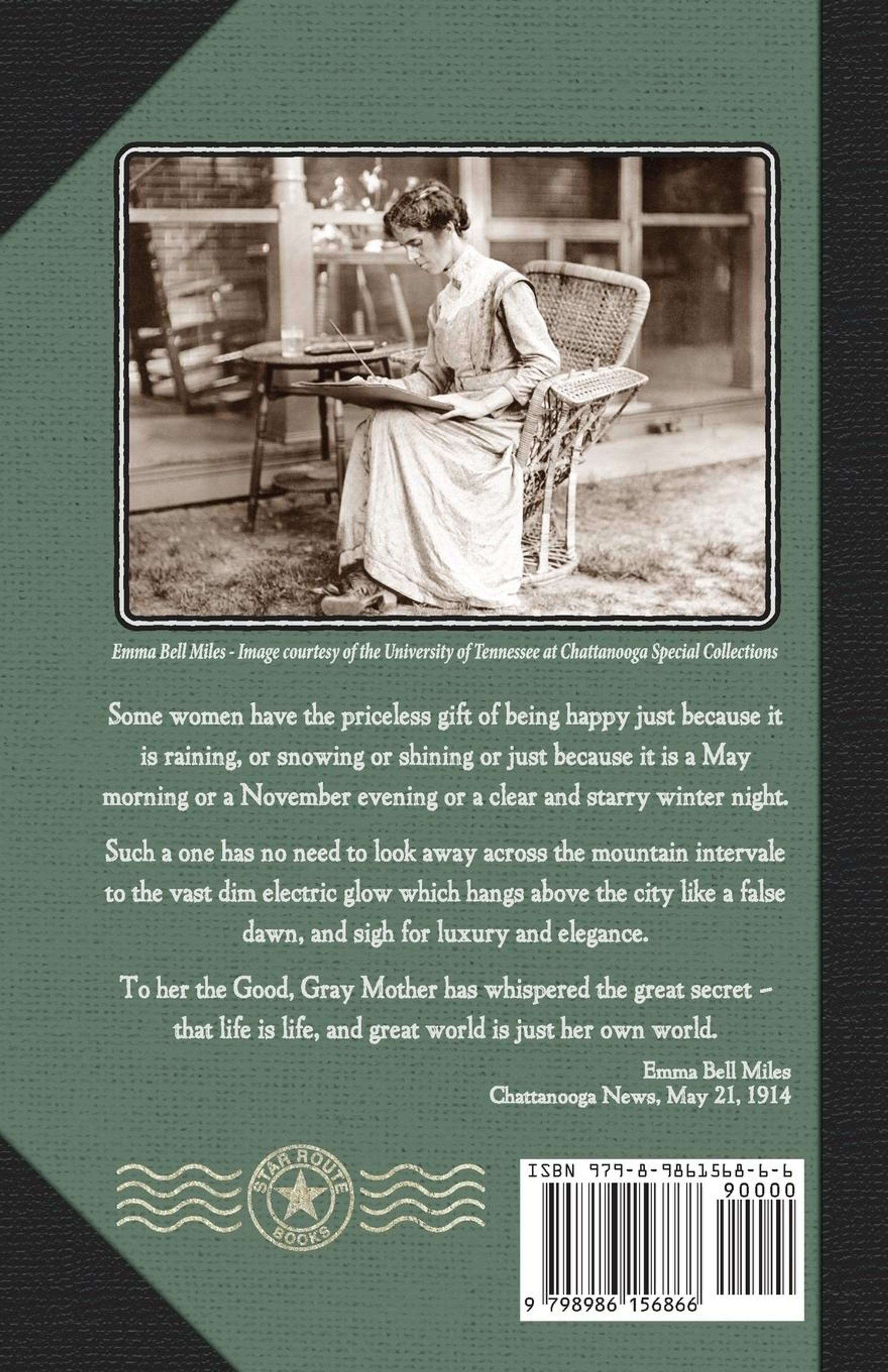 Emma Bell Miles - Image courtesy of the University of Tennessee at Chattanooga Special Collections

Some women have the priceless gift of being happy just because it is raining, or snowing or shining or just because it is a May morning or a November evening or a clear and starry winter night.

Such a one has no need to look away across the mountain intervale to the vast dim electric glow which hangs above the city like a false dawn, and sigh for luxury and elegance.

To her the Good, Gray Mother has whispered the great secret – that life is life, and great world is just her own world.

Emma Bell Miles
Chattanooga News, May 21, 1914

STAR ROUTE BOOKS

ISBN 979-8-9861568-6-6
90000
9 798986 156866